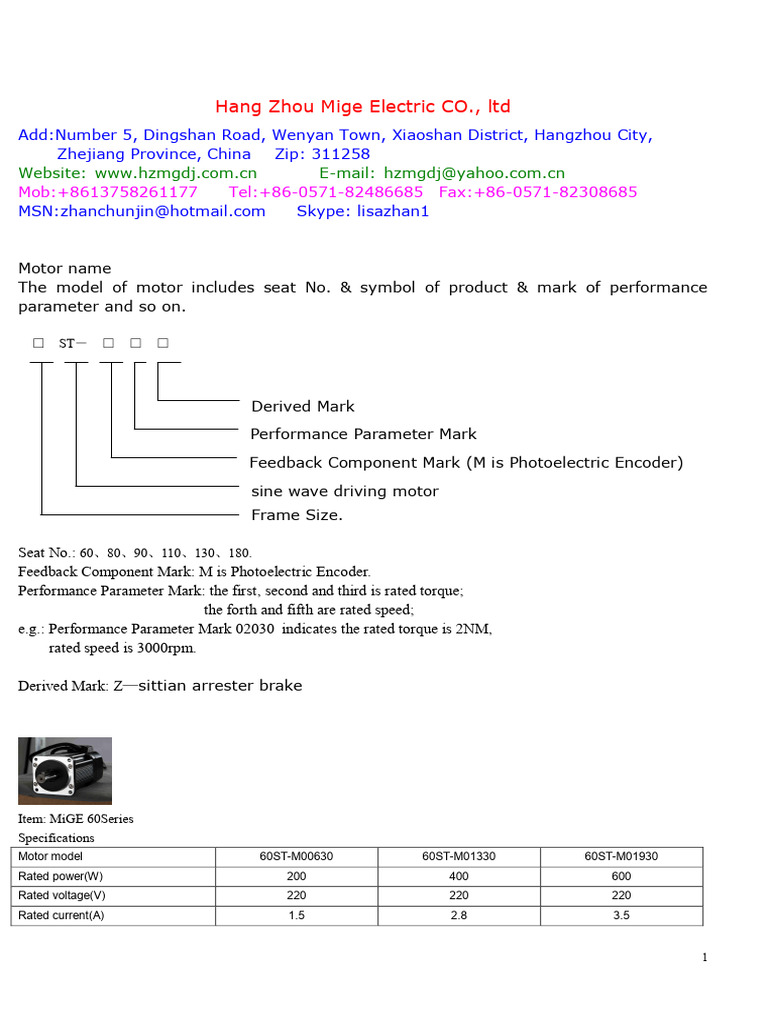 Hang Zhou Mige Electric CO., ltd

Add:Number 5, Dingshan Road, Wenyan Town, Xiaoshan District, Hangzhou City, Zhejiang Province, China Zip: 311258
Website: www.hzmgdj.com.cn E-mail: hzmgdj@yahoo.com.cn
Mob:+8613758261177 Tel:+86-0571-82486685 Fax:+86-0571-82308685
MSN:zhanchunjin@hotmail.com Skype: lisazhan1

Motor name
The model of motor includes seat No. & symbol of product & mark of performance parameter and so on.

□ ST— □ □ □

Derived Mark
Performance Parameter Mark
Feedback Component Mark (M is Photoelectric Encoder)
sine wave driving motor
Frame Size.

Seat No.: 60、80、90、110、130、180.
Feedback Component Mark: M is Photoelectric Encoder.
Performance Parameter Mark: the first, second and third is rated torque;
the forth and fifth are rated speed;
e.g.: Performance Parameter Mark 02030 indicates the rated torque is 2NM,
rated speed is 3000rpm.

Derived Mark: Z—sittian arrester brake

Item: MiGE 60Series
Specifications

| Motor model | 60ST-M00630 | 60ST-M01330 | 60ST-M01930 |
|---|---|---|---|
| Rated power(W) | 200 | 400 | 600 |
| Rated voltage(V) | 220 | 220 | 220 |
| Rated current(A) | 1.5 | 2.8 | 3.5 |

1